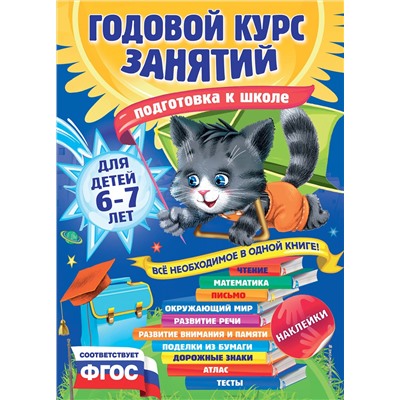 ГОДОВОЙ КУРС ЗАНЯТИЙ

подготовка к школе

ДЛЯ ДЕТЕЙ 6-7 ЛЕТ

ВСЁ НЕОБХОДИМОЕ В ОДНОЙ КНИГЕ!

ЧТЕНИЕ
МАТЕМАТИКА
ПИСЬМО
ОКРУЖАЮЩИЙ МИР
РАЗВИТИЕ РЕЧИ
РАЗВИТИЕ ВНИМАНИЯ И ПАМЯТИ
ПОДЕЛКИ ИЗ БУМАГИ
ДОРОЖНЫЕ ЗНАКИ
АТЛАС
ТЕСТЫ

НАКЛЕЙКИ

СООТВЕТСТВУЕТ ФГОС